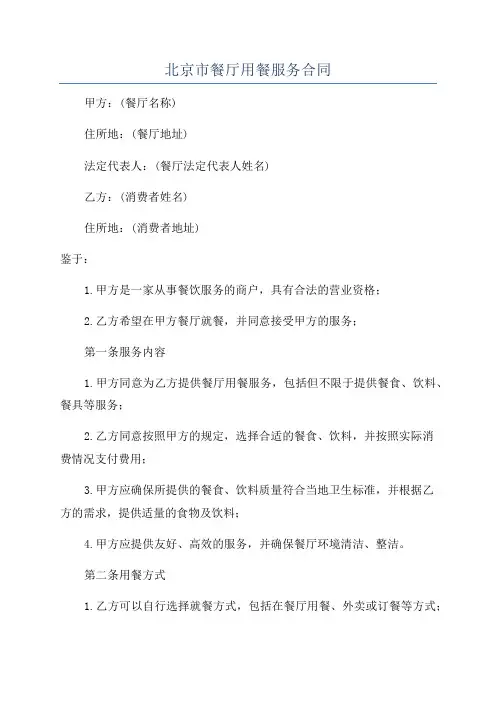 北京市餐厅用餐服务合同

甲方：（餐厅名称）

住所地：（餐厅地址）

法定代表人：（餐厅法定代表人姓名）

乙方：（消费者姓名）

住所地：（消费者地址）

鉴于：

1.甲方是一家从事餐饮服务的商户，具有合法的营业资格；

2.乙方希望在甲方餐厅就餐，并同意接受甲方的服务；

第一条服务内容

1.甲方同意为乙方提供餐厅用餐服务，包括但不限于提供餐食、饮料、餐具等服务；

2.乙方同意按照甲方的规定，选择合适的餐食、饮料，并按照实际消费情况支付费用；

3.甲方应确保所提供的餐食、饮料质量符合当地卫生标准，并根据乙方的需求，提供适量的食物及饮料；

4.甲方应提供友好、高效的服务，并确保餐厅环境清洁、整洁。

第二条用餐方式

1.乙方可以自行选择就餐方式，包括在餐厅用餐、外卖或订餐等方式；